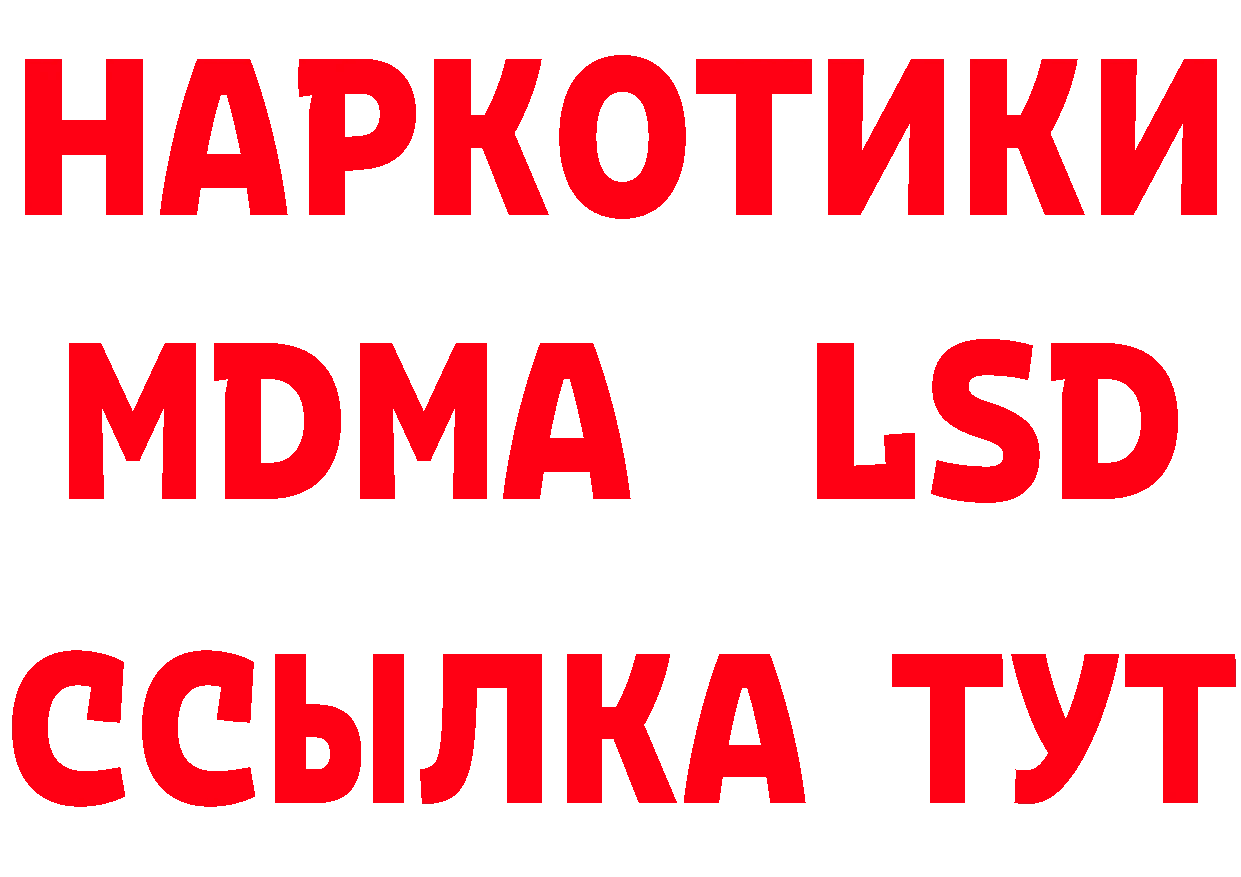 НАРКОТИКИ
MDMA LSD
ССЫЛКА ТУТ